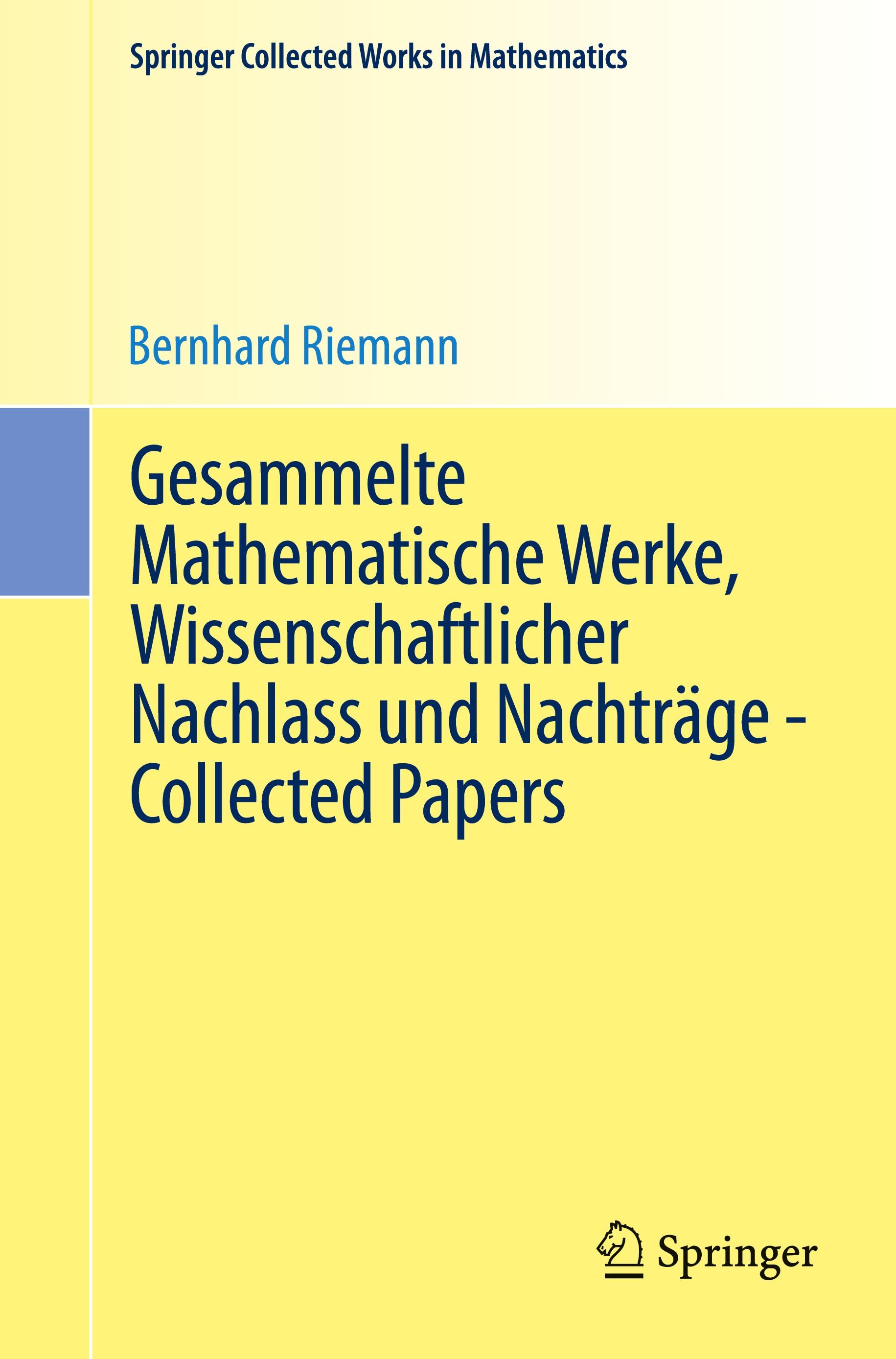 Springer Collected Works in Mathematics

Bernhard Riemann

Gesammelte Mathematische Werke, Wissenschaftlicher Nachlass und Nachträge - Collected Papers

Springer